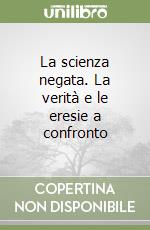 unilibro

La scienza negata. La verità e le eresie a confronto

COPERTINA NON DISPONIBILE